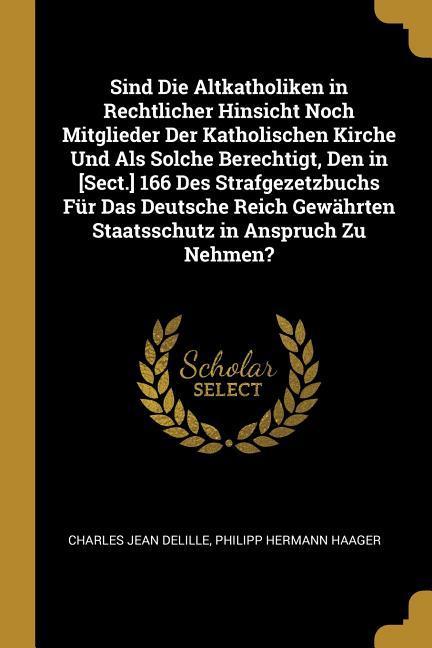 Sind Die Altkatholiken in Rechtlicher Hinsicht Noch Mitglieder Der Katholischen Kirche Und Als Solche Berechtigt, Den in [Sect.] 166 Des Strafgezetzbuchs Für Das Deutsche Reich Gewährten Staatsschutz in Anspruch Zu Nehmen?

Scholar SELECT

CHARLES JEAN DELILLE, PHILIPP HERMANN HAAGER